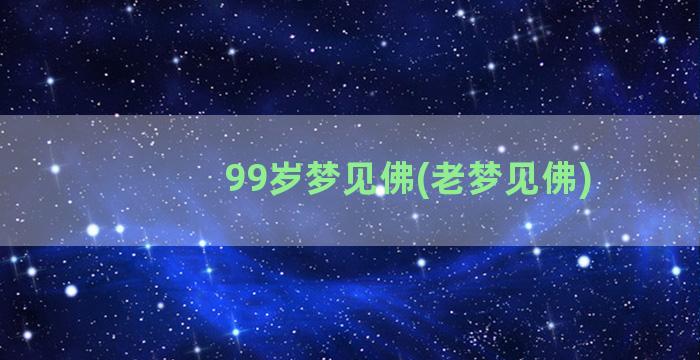 99岁梦见佛(老梦见佛)